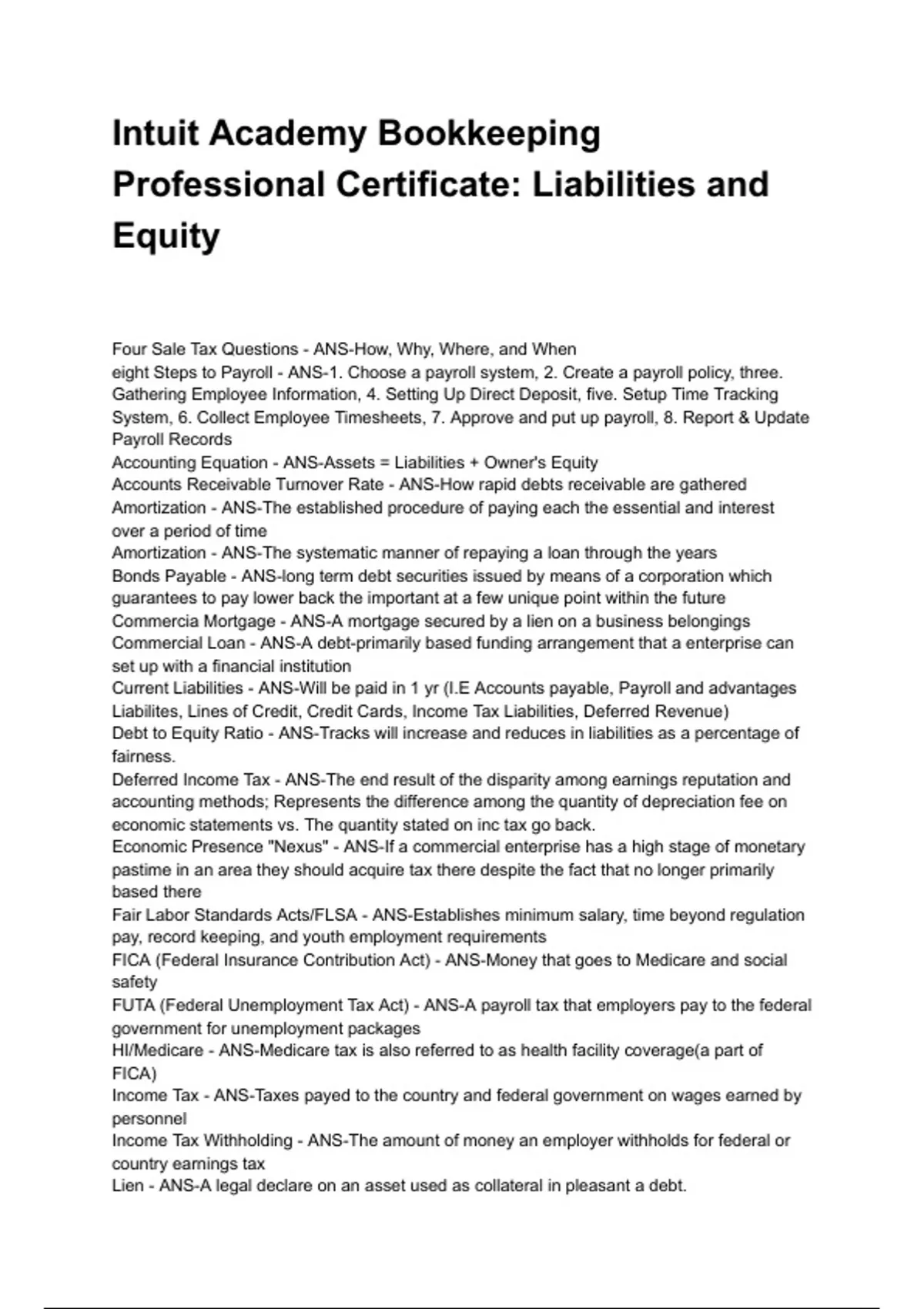 Intuit Academy Bookkeeping Professional Certificate: Liabilities and Equity

Four Sale Tax Questions - ANS-How, Why, Where, and When
eight Steps to Payroll - ANS-1. Choose a payroll system, 2. Create a payroll policy, three. Gathering Employee Information, 4. Setting Up Direct Deposit, five. Setup Time Tracking System, 6. Collect Employee Timesheets, 7. Approve and put up payroll, 8. Report & Update Payroll Records
Accounting Equation - ANS-Assets = Liabilities + Owner's Equity
Accounts Receivable Turnover Rate - ANS-How rapid debts receivable are gathered
Amortization - ANS-The established procedure of paying each the essential and interest over a period of time
Amortization - ANS-The systematic manner of repaying a loan through the years
Bonds Payable - ANS-long term debt securities issued by means of a corporation which guarantees to pay lower back the important at a few unique point within the future
Commercia Mortgage - ANS-A mortgage secured by a lien on a business belongings
Commercial Loan - ANS-A debt-primarily based funding arrangement that a enterprise can set up with a financial institution
Current Liabilities - ANS-Will be paid in 1 yr (I.E Accounts payable, Payroll and advantages Liabilites, Lines of Credit, Credit Cards, Income Tax Liabilities, Deferred Revenue)
Debt to Equity Ratio - ANS-Tracks will increase and reduces in liabilities as a percentage of fairness.
Deferred Income Tax - ANS-The end result of the disparity among earnings reputation and accounting methods; Represents the difference among the quantity of depreciation fee on economic statements vs. The quantity stated on inc tax go back.
Economic Presence "Nexus" - ANS-If a commercial enterprise has a high stage of monetary pastime in an area they should acquire tax there despite the fact that no longer primarily based there
Fair Labor Standards Acts/FLSA - ANS-Establishes minimum salary, time beyond regulation pay, record keeping, and youth employment requirements
FICA (Federal Insurance Contribution Act) - ANS-Money that goes to Medicare and social safety
FUTA (Federal Unemployment Tax Act) - ANS-A payroll tax that employers pay to the federal government for unemployment packages
HI/Medicare - ANS-Medicare tax is also referred to as health facility coverage(a part of FICA)
Income Tax - ANS-Taxes payed to the country and federal government on wages earned by personnel
Income Tax Withholding - ANS-The amount of money an employer withholds for federal or country earnings tax
Lien - ANS-A legal declare on an asset used as collateral in pleasant a debt.